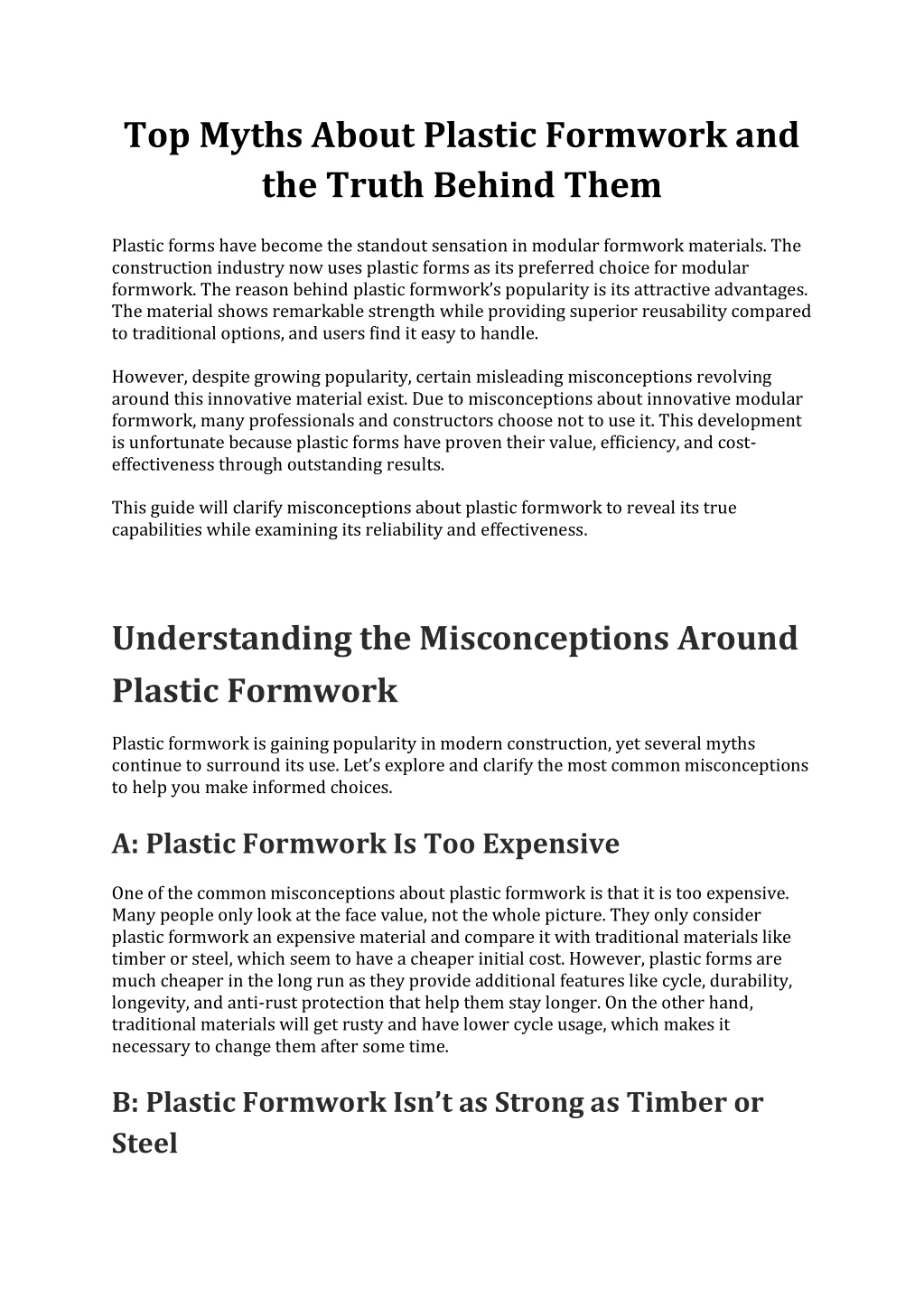 Top Myths About Plastic Formwork and the Truth Behind Them

Plastic forms have become the standout sensation in modular formwork materials. The construction industry now uses plastic forms as its preferred choice for modular formwork. The reason behind plastic formwork's popularity is its attractive advantages. The material shows remarkable strength while providing superior reusability compared to traditional options, and users find it easy to handle.

However, despite growing popularity, certain misleading misconceptions revolving around this innovative material exist. Due to misconceptions about innovative modular formwork, many professionals and constructors choose not to use it. This development is unfortunate because plastic forms have proven their value, efficiency, and cost-effectiveness through outstanding results.

This guide will clarify misconceptions about plastic formwork to reveal its true capabilities while examining its reliability and effectiveness.

Understanding the Misconceptions Around Plastic Formwork

Plastic formwork is gaining popularity in modern construction, yet several myths continue to surround its use. Let's explore and clarify the most common misconceptions to help you make informed choices.

A: Plastic Formwork Is Too Expensive

One of the common misconceptions about plastic formwork is that it is too expensive. Many people only look at the face value, not the whole picture. They only consider plastic formwork an expensive material and compare it with traditional materials like timber or steel, which seem to have a cheaper initial cost. However, plastic forms are much cheaper in the long run as they provide additional features like cycle, durability, longevity, and anti-rust protection that help them stay longer. On the other hand, traditional materials will get rusty and have lower cycle usage, which makes it necessary to change them after some time.

B: Plastic Formwork Isn't as Strong as Timber or Steel